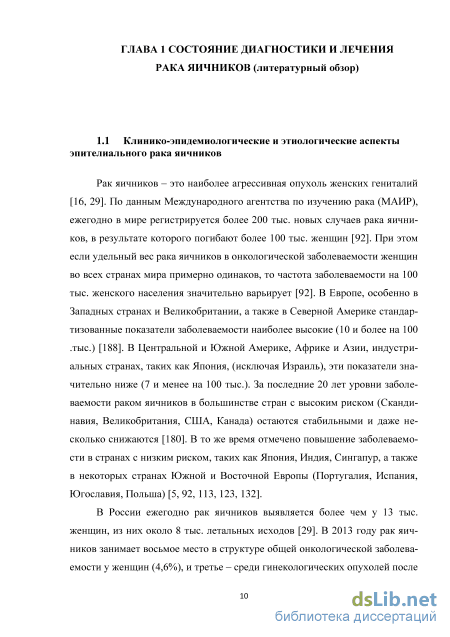 ГЛАВА 1 СОСТОЯНИЕ ДИАГНОСТИКИ И ЛЕЧЕНИЯ РАКА ЯИЧНИКОВ (литературный обзор)

1.1 Клинико-эпидемиологические и этиологические аспекты эпителиального рака яичников

Рак яичников – это наиболее агрессивная опухоль женских гениталий [16, 29]. По данным Международного агентства по изучению рака (МАИР), ежегодно в мире регистрируется более 200 тыс. новых случаев рака яичников, в результате которого погибают более 100 тыс. женщин [92]. При этом если удельный вес рака яичников в онкологической заболеваемости женщин во всех странах мира примерно одинаков, то частота заболеваемости на 100 тыс. женского населения значительно варьирует [92]. В Европе, особенно в Западных странах и Великобритании, а также в Северной Америке стандартизованные показатели заболеваемости наиболее высокие (10 и более на 100 .тыс.) [188]. В Центральной и Южной Америке, Африке и Азии, индустриальных странах, таких как Япония, (исключая Израиль), эти показатели значительно ниже (7 и менее на 100 тыс.). За последние 20 лет уровни заболеваемости раком яичников в большинстве стран с высоким риском (Скандинавия, Великобритания, США, Канада) остаются стабильными и даже несколько снижаются [180]. В то же время отмечено повышение заболеваемости в странах с низким риском, таких как Япония, Индия, Сингапур, а также в некоторых странах Южной и Восточной Европы (Португалия, Испания, Югославия, Польша) [5, 92, 113, 123, 132].

В России ежегодно рак яичников выявляется более чем у 13 тыс. женщин, из них около 8 тыс. летальных исходов [29]. В 2013 году рак яичников занимает восьмое место в структуре общей онкологической заболеваемости у женщин (4,6%), и третье – среди гинекологических опухолей после

10

dsLib.net
библиотека диссертаций